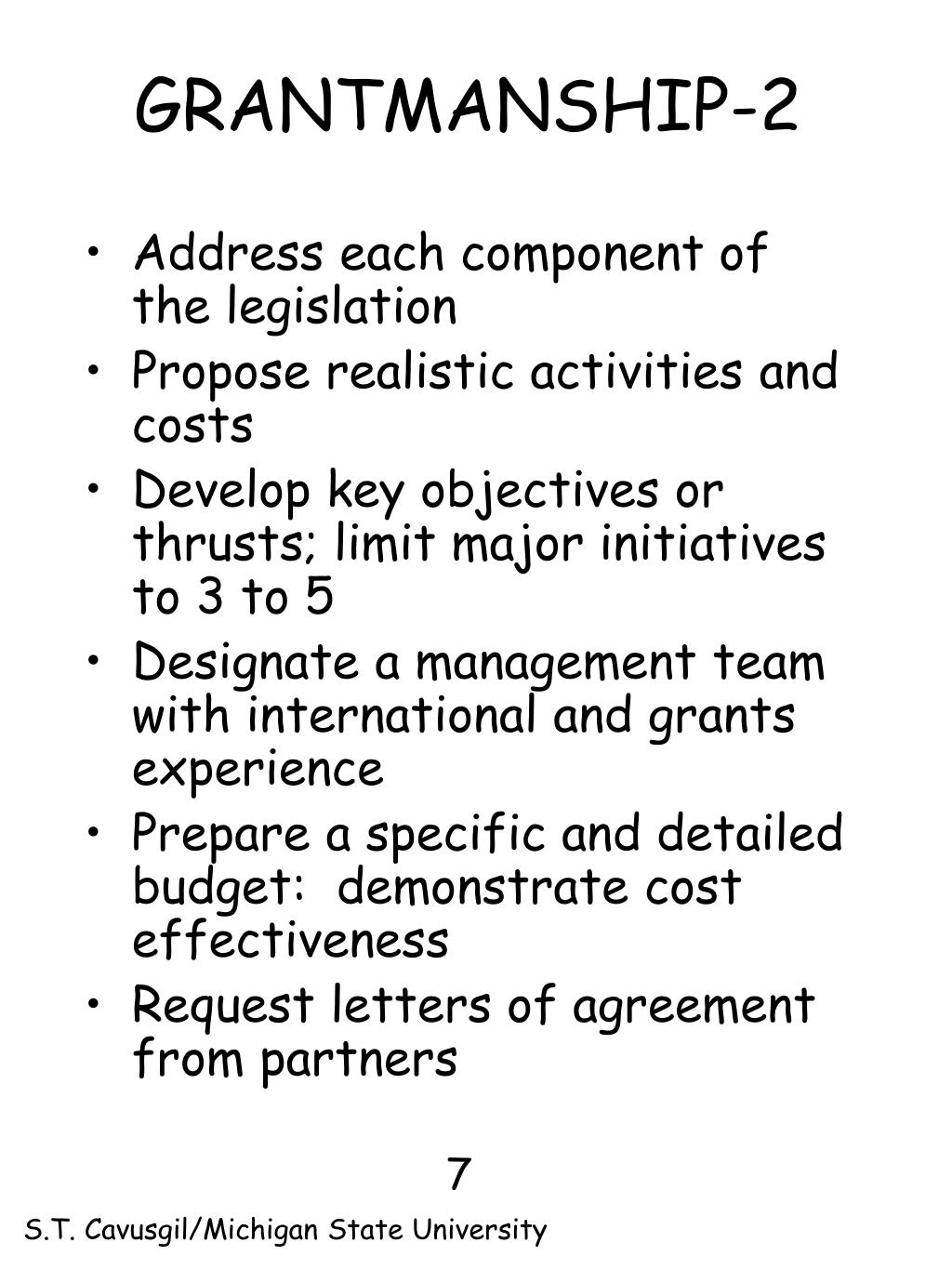 GRANTMANSHIP-2

• Address each component of the legislation
• Propose realistic activities and costs
• Develop key objectives or thrusts; limit major initiatives to 3 to 5
• Designate a management team with international and grants experience
• Prepare a specific and detailed budget:  demonstrate cost effectiveness
• Request letters of agreement from partners

7

S.T. Cavusgil/Michigan State University